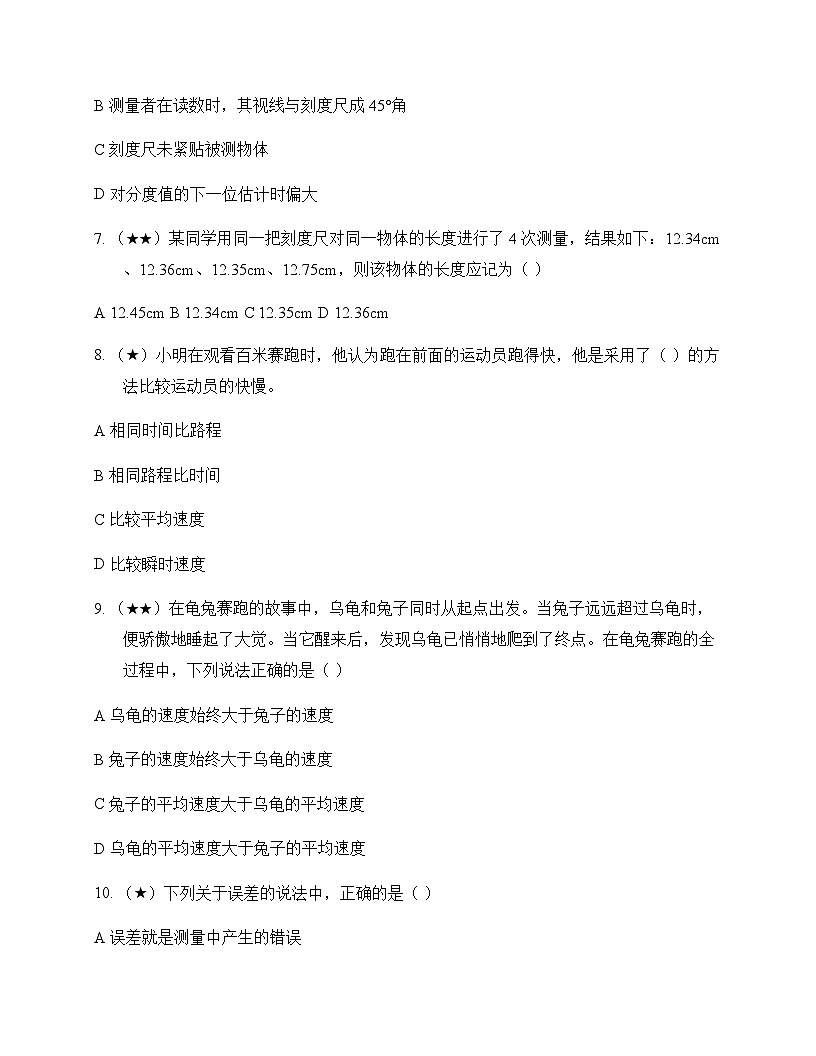 B 测量者在读数时，其视线与刻度尺成 45°角

C 刻度尺未紧贴被测物体

D 对分度值的下一位估计时偏大

7. （★★）某同学用同一把刻度尺对同一物体的长度进行了 4 次测量，结果如下：12.34cm、12.36cm、12.35cm、12.75cm，则该物体的长度应记为（ ）

A 12.45cm B 12.34cm C 12.35cm D 12.36cm

8. （★）小明在观看百米赛跑时，他认为跑在前面的运动员跑得快，他是采用了（ ）的方法比较运动员的快慢。

A 相同时间比路程

B 相同路程比时间

C 比较平均速度

D 比较瞬时速度

9. （★★）在龟兔赛跑的故事中，乌龟和兔子同时从起点出发。当兔子远远超过乌龟时，便骄傲地睡起了大觉。当它醒来后，发现乌龟已悄悄地爬到了终点。在龟兔赛跑的全过程中，下列说法正确的是（ ）

A 乌龟的速度始终大于兔子的速度

B 兔子的速度始终大于乌龟的速度

C 兔子的平均速度大于乌龟的平均速度

D 乌龟的平均速度大于兔子的平均速度

10. （★）下列关于误差的说法中，正确的是（ ）

A 误差就是测量中产生的错误